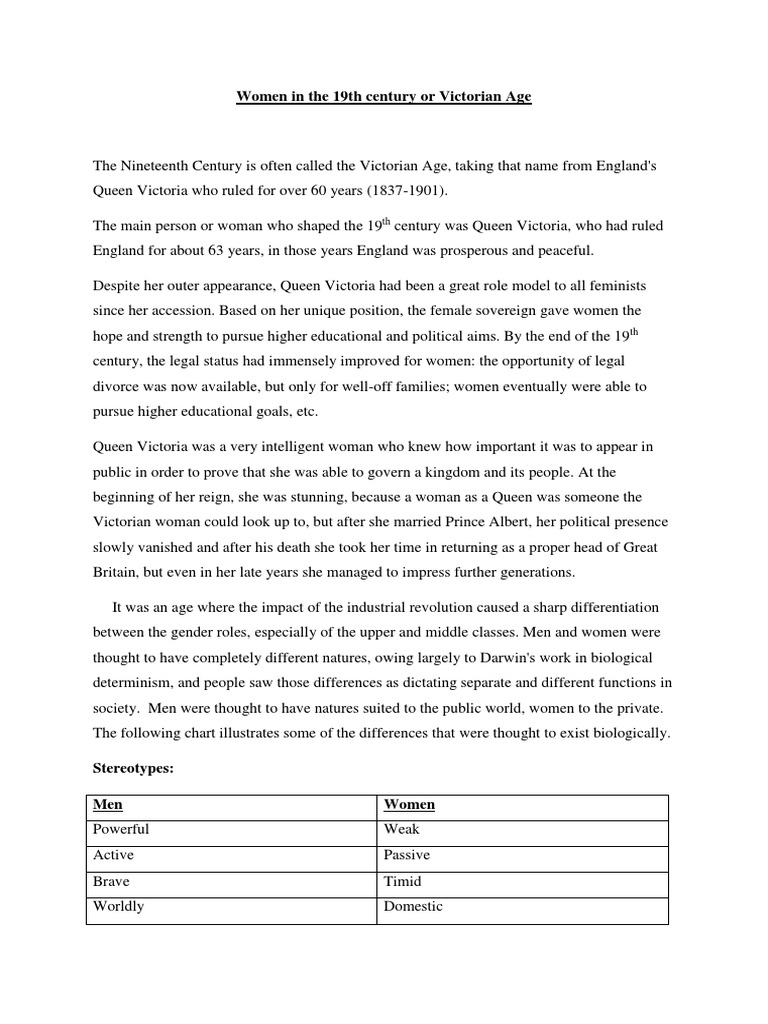 Women in the 19th century or Victorian Age

The Nineteenth Century is often called the Victorian Age, taking that name from England's Queen Victoria who ruled for over 60 years (1837-1901).

The main person or woman who shaped the $19^{th}$ century was Queen Victoria, who had ruled England for about 63 years, in those years England was prosperous and peaceful.

Despite her outer appearance, Queen Victoria had been a great role model to all feminists since her accession. Based on her unique position, the female sovereign gave women the hope and strength to pursue higher educational and political aims. By the end of the $19^{th}$ century, the legal status had immensely improved for women: the opportunity of legal divorce was now available, but only for well-off families; women eventually were able to pursue higher educational goals, etc.

Queen Victoria was a very intelligent woman who knew how important it was to appear in public in order to prove that she was able to govern a kingdom and its people. At the beginning of her reign, she was stunning, because a woman as a Queen was someone the Victorian woman could look up to, but after she married Prince Albert, her political presence slowly vanished and after his death she took her time in returning as a proper head of Great Britain, but even in her late years she managed to impress further generations.

It was an age where the impact of the industrial revolution caused a sharp differentiation between the gender roles, especially of the upper and middle classes. Men and women were thought to have completely different natures, owing largely to Darwin's work in biological determinism, and people saw those differences as dictating separate and different functions in society. Men were thought to have natures suited to the public world, women to the private. The following chart illustrates some of the differences that were thought to exist biologically.

Stereotypes:

| Men | Women |
|---|---|
| Powerful | Weak |
| Active | Passive |
| Brave | Timid |
| Worldly | Domestic |